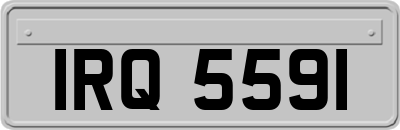 IRQ 5591